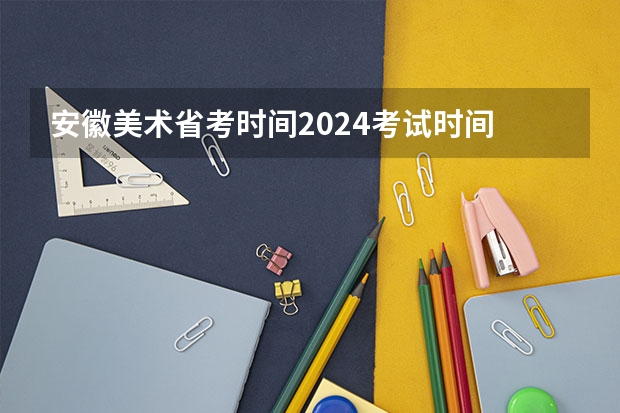 安徽美术省考时间2024考试时间